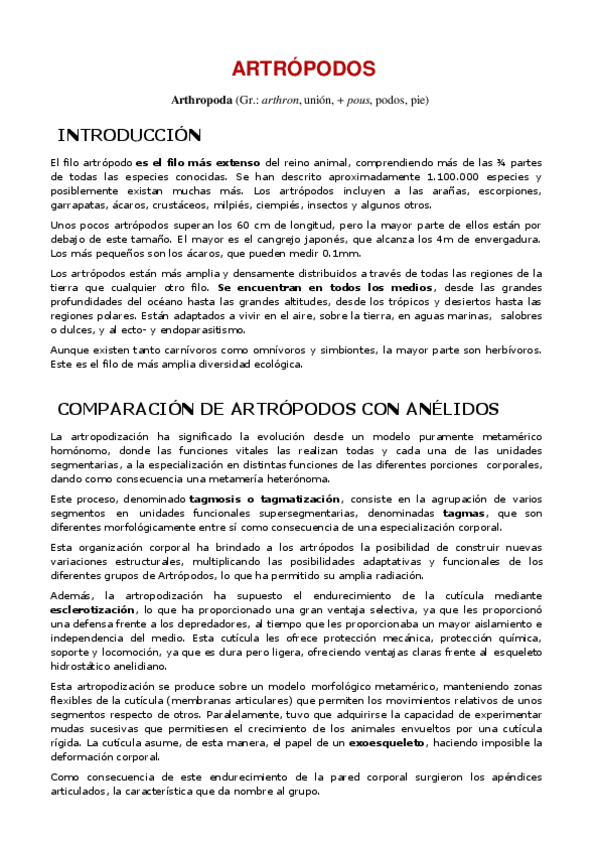 ARTRÓPODOS

Arthropoda (Gr.: arthron, unión, + pous, podos, pie)

INTRODUCCIÓN

El filo artrópodo es el filo más extenso del reino animal, comprendiendo más de las ¾ partes de todas las especies conocidas. Se han descrito aproximadamente 1.100.000 especies y posiblemente existan muchas más. Los artrópodos incluyen a las arañas, escorpiones, garrapatas, ácaros, crustáceos, milpiés, ciempiés, insectos y algunos otros.

Unos pocos artrópodos superan los 60 cm de longitud, pero la mayor parte de ellos están por debajo de este tamaño. El mayor es el cangrejo japonés, que alcanza los 4m de envergadura. Los más pequeños son los ácaros, que pueden medir 0.1mm.

Los artrópodos están más amplia y densamente distribuidos a través de todas las regiones de la tierra que cualquier otro filo. Se encuentran en todos los medios, desde las grandes profundidades del océano hasta las grandes altitudes, desde los trópicos y desiertos hasta las regiones polares. Están adaptados a vivir en el aire, sobre la tierra, en aguas marinas, salobres o dulces, y al ecto- y endoparasitismo.

Aunque existen tanto carnívoros como omnívoros y simbiontes, la mayor parte son herbívoros. Este es el filo de más amplia diversidad ecológica.

COMPARACIÓN DE ARTRÓPODOS CON ANÉLIDOS

La artropodización ha significado la evolución desde un modelo puramente metamérico homónomo, donde las funciones vitales las realizan todas y cada una de las unidades segmentarias, a la especialización en distintas funciones de las diferentes porciones corporales, dando como consecuencia una metamería heterónoma.

Este proceso, denominado tagmosis o tagmatización, consiste en la agrupación de varios segmentos en unidades funcionales supersegmentarias, denominadas tagmas, que son diferentes morfológicamente entre sí como consecuencia de una especialización corporal.

Esta organización corporal ha brindado a los artrópodos la posibilidad de construir nuevas variaciones estructurales, multiplicando las posibilidades adaptativas y funcionales de los diferentes grupos de Artrópodos, lo que ha permitido su amplia radiación.

Además, la artropodización ha supuesto el endurecimiento de la cutícula mediante esclerotización, lo que ha proporcionado una gran ventaja selectiva, ya que les proporcionó una defensa frente a los depredadores, al tiempo que les proporcionaba un mayor aislamiento e independencia del medio. Esta cutícula les ofrece protección mecánica, protección química, soporte y locomoción, ya que es dura pero ligera, ofreciendo ventajas claras frente al esqueleto hidrostático anelidiano.

Esta artropodización se produce sobre un modelo morfológico metamérico, manteniendo zonas flexibles de la cutícula (membranas articulares) que permiten los movimientos relativos de unos segmentos respecto de otros. Paralelamente, tuvo que adquirirse la capacidad de experimentar mudas sucesivas que permitiesen el crecimiento de los animales envueltos por una cutícula rígida. La cutícula asume, de esta manera, el papel de un exoesqueleto, haciendo imposible la deformación corporal.

Como consecuencia de este endurecimiento de la pared corporal surgieron los apéndices articulados, la característica que da nombre al grupo.